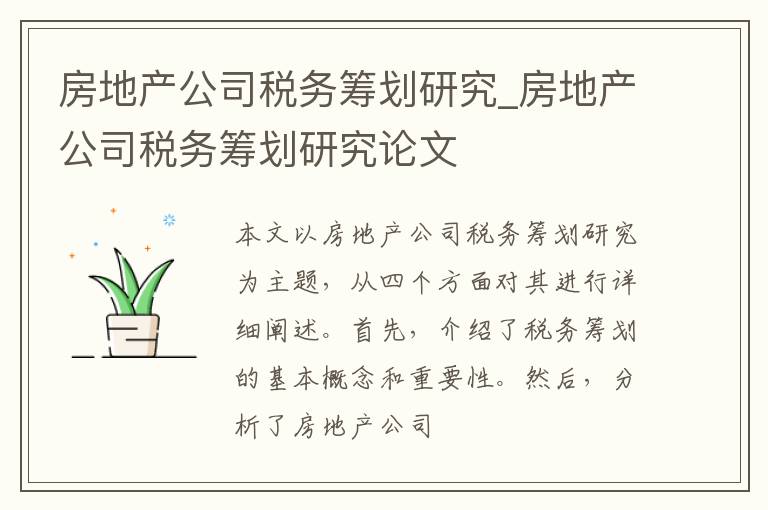 房地产公司税务筹划研究_房地产公司税务筹划研究论文

本文以房地产公司税务筹划研究为主题，从四个方面对其进行详细阐述。首先，介绍了税务筹划的基本概念和重要性。然后，分析了房地产公司